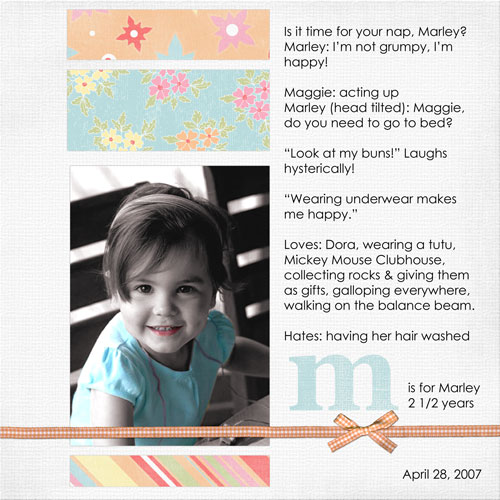 Is it time for your nap, Marley?
Marley: I'm not grumpy, I'm happy!

Maggie: acting up
Marley (head tilted): Maggie, do you need to go to bed?

"Look at my buns!" Laughs hysterically!

"Wearing underwear makes me happy."

Loves: Dora, wearing a tutu, Mickey Mouse Clubhouse, collecting rocks & giving them as gifts, galloping everywhere, walking on the balance beam.

Hates: having her hair washed

m

is for Marley
2 1/2 years

April 28, 2007